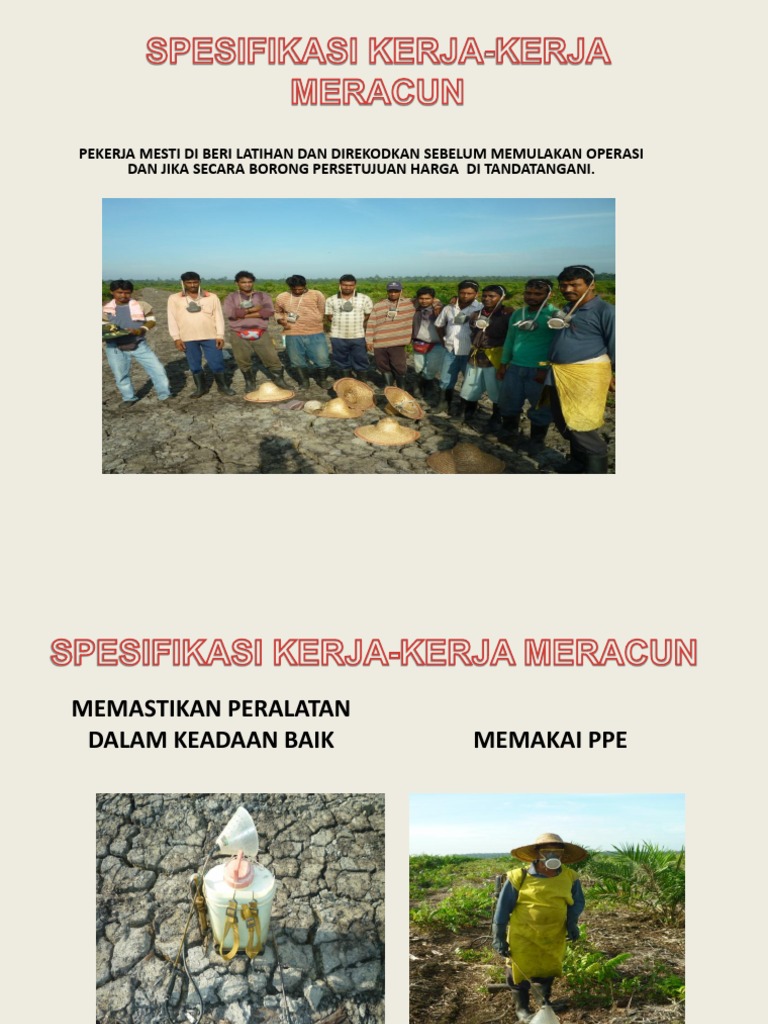 SPESIFIKASI KERJA-KERJA MERACUN

PEKERJA MESTI DI BERI LATIHAN DAN DIREKODKAN SEBELUM MEMULAKAN OPERASI DAN JIKA SECARA BORONG PERSETUJUAN HARGA DI TANDATANGANI.

SPESIFIKASI KERJA-KERJA MERACUN

MEMASTIKAN PERALATAN DALAM KEADAAN BAIK

MEMAKAI PPE